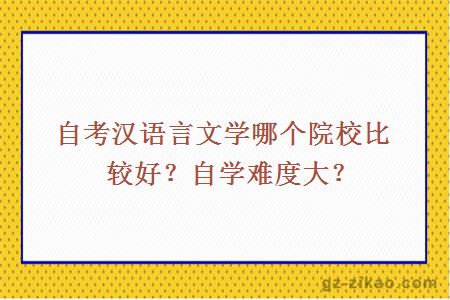 自考汉语言文学哪个院校比较好？自学难度大？

gz-zikao.com